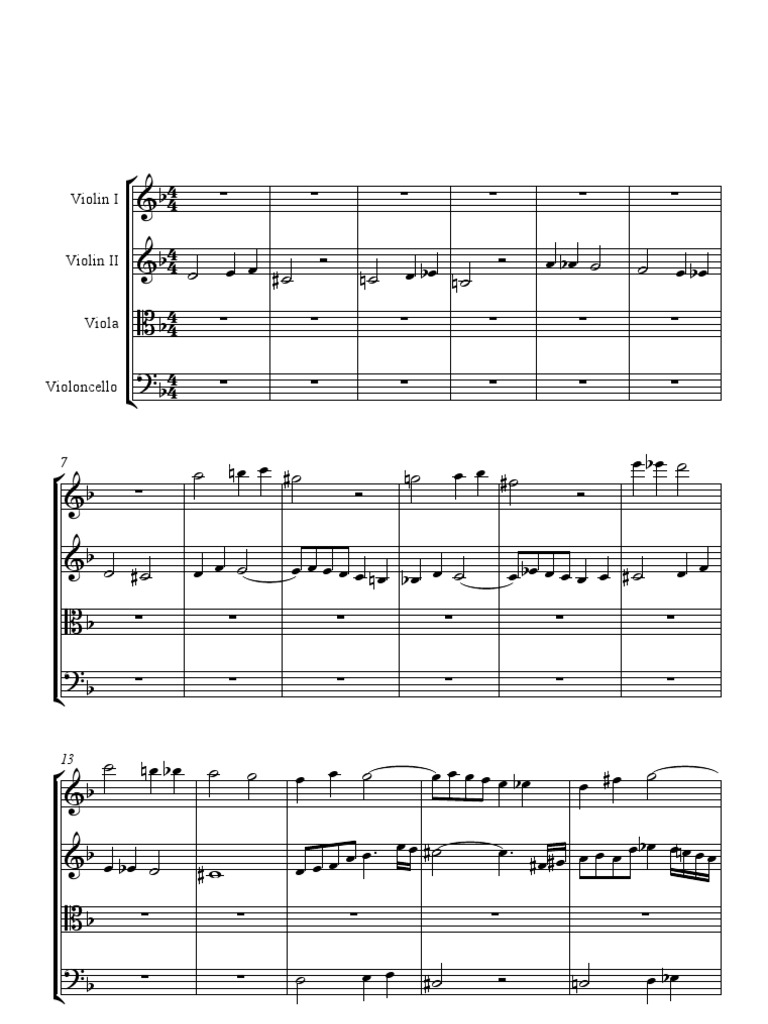 Violin I

Violin II

Viola

Violoncello

7

13